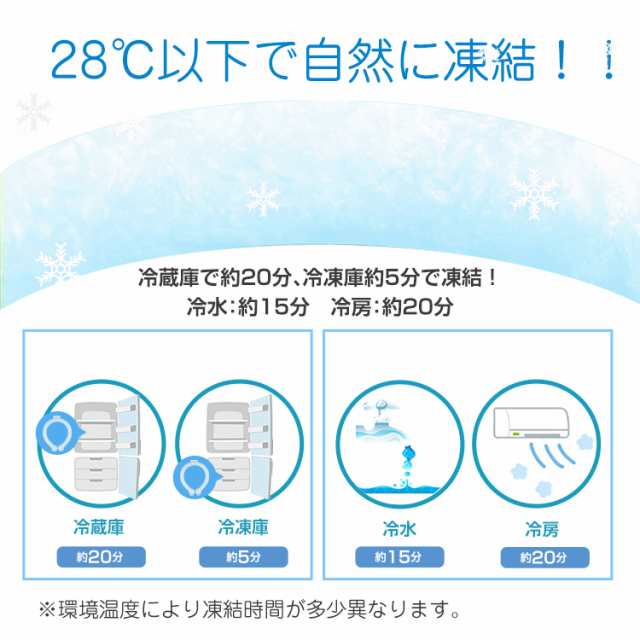 28℃以下で自然に凍結！！

冷蔵庫で約20分、冷凍庫約5分で凍結！
冷水：約15分　冷房：約20分

冷蔵庫
約20分

冷凍庫
約5分

冷水
約15分

冷房
約20分

※環境温度により凍結時間が多少異なります。